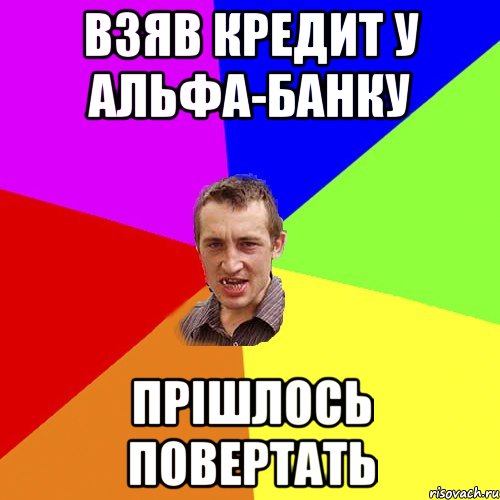 ВЗЯВ КРЕДИТ У АЛЬФА-БАНКУ

ПРІШЛОСЬ ПОВЕРТАТЬ

risovach.ru